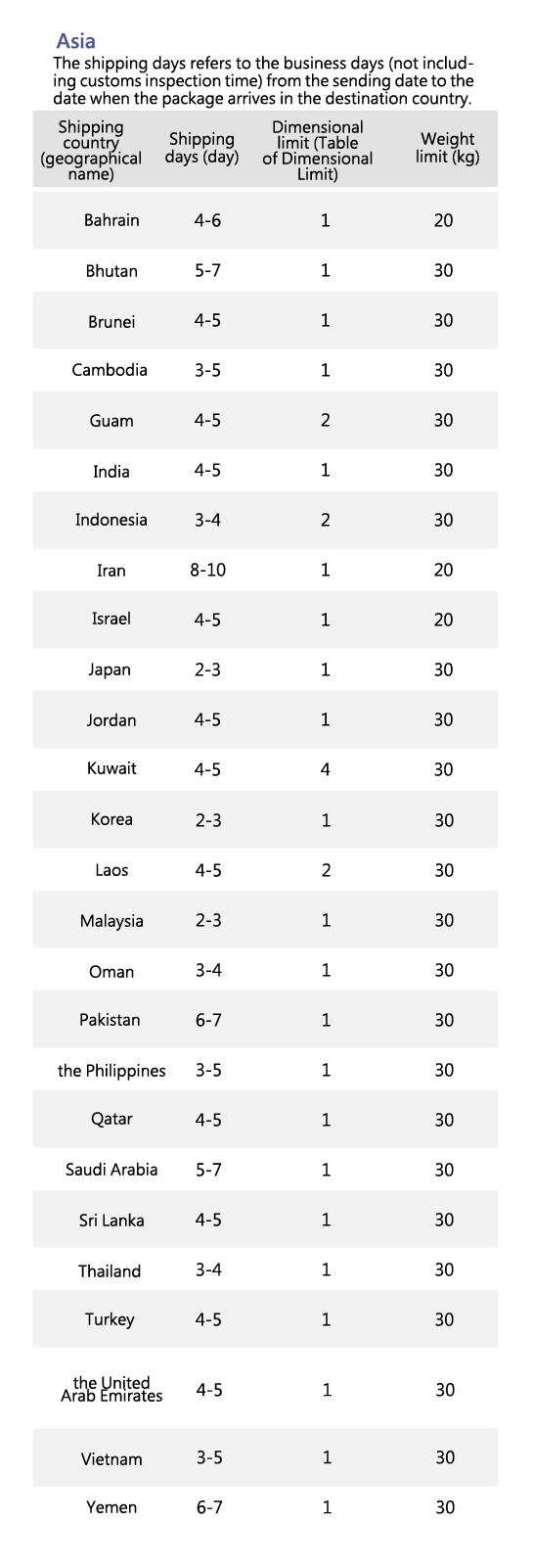 Asia
The shipping days refers to the business days (not including customs inspection time) from the sending date to the date when the package arrives in the destination country.

| Shipping country (geographical name) | Shipping days (day) | Dimensional limit (Table of Dimensional Limit) | Weight limit (kg) |
|---|---|---|---|
| Bahrain | 4-6 | 1 | 20 |
| Bhutan | 5-7 | 1 | 30 |
| Brunei | 4-5 | 1 | 30 |
| Cambodia | 3-5 | 1 | 30 |
| Guam | 4-5 | 2 | 30 |
| India | 4-5 | 1 | 30 |
| Indonesia | 3-4 | 2 | 30 |
| Iran | 8-10 | 1 | 20 |
| Israel | 4-5 | 1 | 20 |
| Japan | 2-3 | 1 | 30 |
| Jordan | 4-5 | 1 | 30 |
| Kuwait | 4-5 | 4 | 30 |
| Korea | 2-3 | 1 | 30 |
| Laos | 4-5 | 2 | 30 |
| Malaysia | 2-3 | 1 | 30 |
| Oman | 3-4 | 1 | 30 |
| Pakistan | 6-7 | 1 | 30 |
| the Philippines | 3-5 | 1 | 30 |
| Qatar | 4-5 | 1 | 30 |
| Saudi Arabia | 5-7 | 1 | 30 |
| Sri Lanka | 4-5 | 1 | 30 |
| Thailand | 3-4 | 1 | 30 |
| Turkey | 4-5 | 1 | 30 |
| the United Arab Emirates | 4-5 | 1 | 30 |
| Vietnam | 3-5 | 1 | 30 |
| Yemen | 6-7 | 1 | 30 |